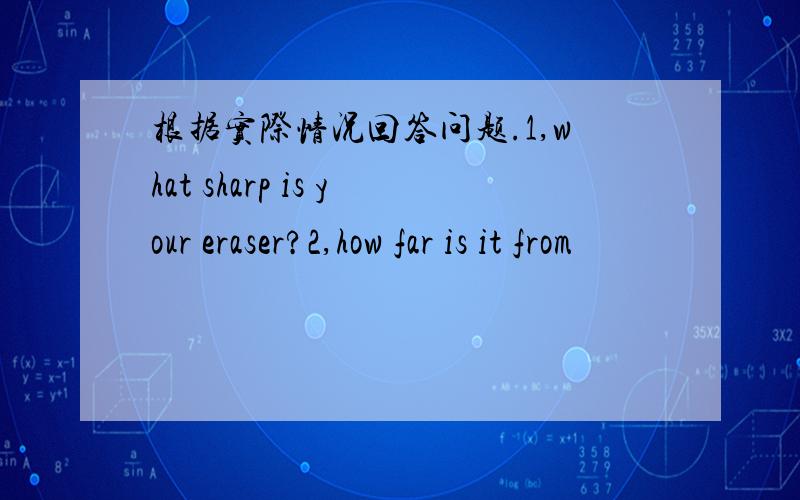 根据实际情况回答问题.1,what sharp is your eraser?2,how far is it from